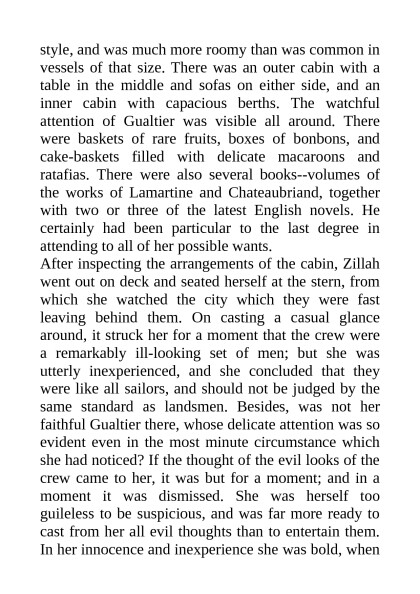 style, and was much more roomy than was common in vessels of that size. There was an outer cabin with a table in the middle and sofas on either side, and an inner cabin with capacious berths. The watchful attention of Gualtier was visible all around. There were baskets of rare fruits, boxes of bonbons, and cake-baskets filled with delicate macaroons and ratafias. There were also several books--volumes of the works of Lamartine and Chateaubriand, together with two or three of the latest English novels. He certainly had been particular to the last degree in attending to all of her possible wants.
After inspecting the arrangements of the cabin, Zillah went out on deck and seated herself at the stern, from which she watched the city which they were fast leaving behind them. On casting a casual glance around, it struck her for a moment that the crew were a remarkably ill-looking set of men; but she was utterly inexperienced, and she concluded that they were like all sailors, and should not be judged by the same standard as landsmen. Besides, was not her faithful Gualtier there, whose delicate attention was so evident even in the most minute circumstance which she had noticed? If the thought of the evil looks of the crew came to her, it was but for a moment; and in a moment it was dismissed. She was herself too guileless to be suspicious, and was far more ready to cast from her all evil thoughts than to entertain them. In her innocence and inexperience she was bold, when